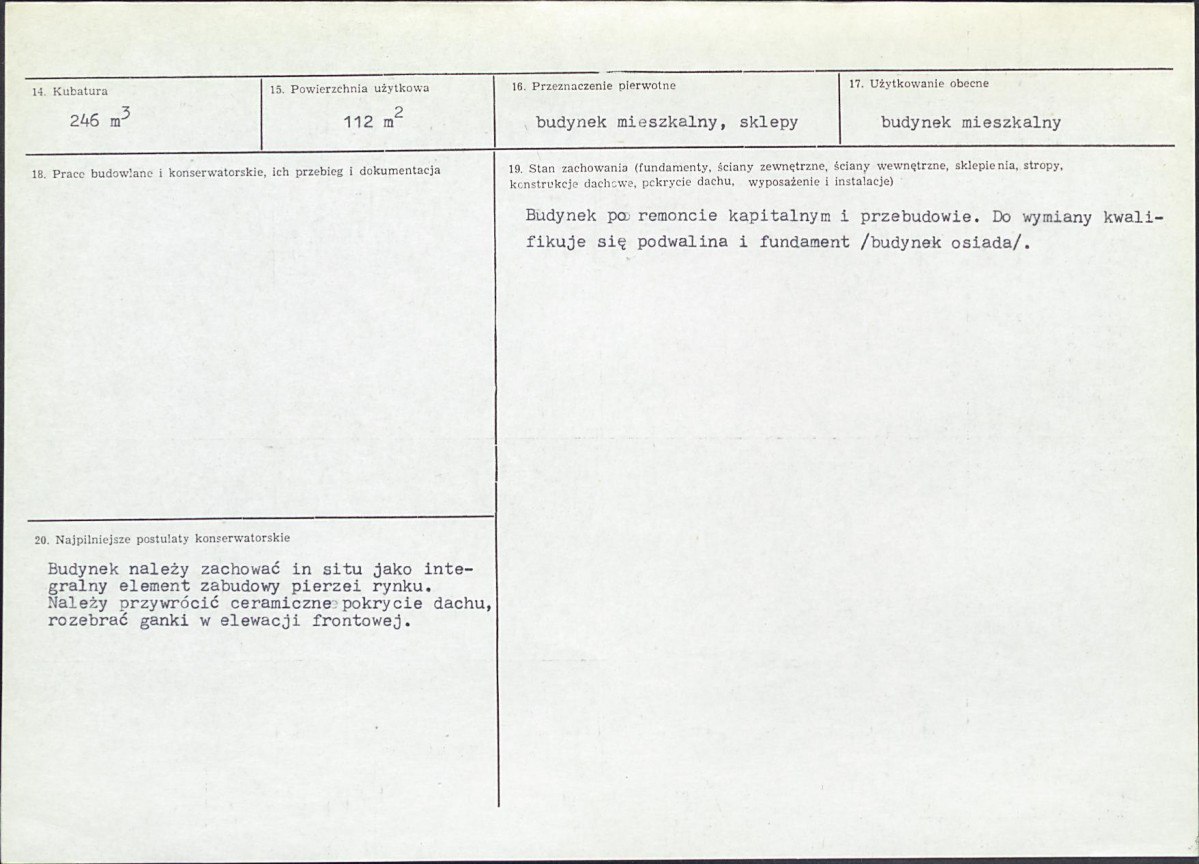 14. Kubatura
246 $m^3$

15. Powierzchnia użytkowa
112 $m^2$

16. Przeznaczenie pierwotne
budynek mieszkalny, sklepy

17. Użytkowanie obecne
budynek mieszkalny

18. Prace budowlane i konserwatorskie, ich przebieg i dokumentacja

20. Najpilniejsze postulaty konserwatorskie

Budynek należy zachować in situ jako integralny element zabudowy pierzei rynku. Należy przywrócić ceramiczne pokrycie dachu, rozebrać ganki w elewacji frontowej.

19. Stan zachowania (fundamenty, ściany zewnętrzne, ściany wewnętrzne, sklepienia, stropy, konstrukcje dachowe, pokrycie dachu, wyposażenie i instalacje)

Budynek po remoncie kapitalnym i przebudowie. Do wymiany kwalifikuje się podwalina i fundament /budynek osiada/.